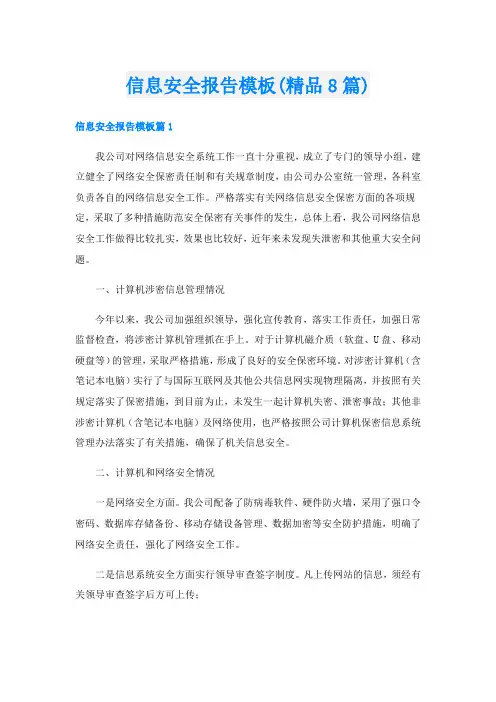 信息安全报告模板(精品8篇)

信息安全报告模板篇1

我公司对网络信息安全系统工作一直十分重视，成立了专门的领导小组，建立健全了网络安全保密责任制和有关规章制度，由公司办公室统一管理，各科室负责各自的网络信息安全工作。严格落实有关网络信息安全保密方面的各项规定，采取了多种措施防范安全保密有关事件的发生，总体上看，我公司网络信息安全工作做得比较扎实，效果也比较好，近年来未发现失泄密和其他重大安全问题。

一、计算机涉密信息管理情况

今年以来，我公司加强组织领导，强化宣传教育，落实工作责任，加强日常监督检查，将涉密计算机管理抓在手上。对于计算机磁介质（软盘、U盘、移动硬盘等）的管理，采取严格措施，形成了良好的安全保密环境。对涉密计算机（含笔记本电脑）实行了与国际互联网及其他公共信息网实现物理隔离，并按照有关规定落实了保密措施，到目前为止，未发生一起计算机失密、泄密事故；其他非涉密计算机（含笔记本电脑）及网络使用，也严格按照公司计算机保密信息系统管理办法落实了有关措施，确保了机关信息安全。

二、计算机和网络安全情况

一是网络安全方面。我公司配备了防病毒软件、硬件防火墙，采用了强口令密码、数据库存储备份、移动存储设备管理、数据加密等安全防护措施，明确了网络安全责任，强化了网络安全工作。

二是信息系统安全方面实行领导审查签字制度。凡上传网站的信息，须经有关领导审查签字后方可上传；